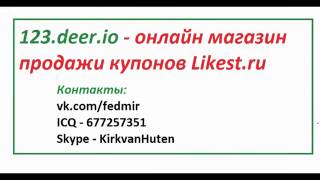 123.deer.io - онлайн магазин продажи купонов Likest.ru

Контакты:
vk.com/fedmir
ICQ - 677257351
Skype - KirkvanHuten